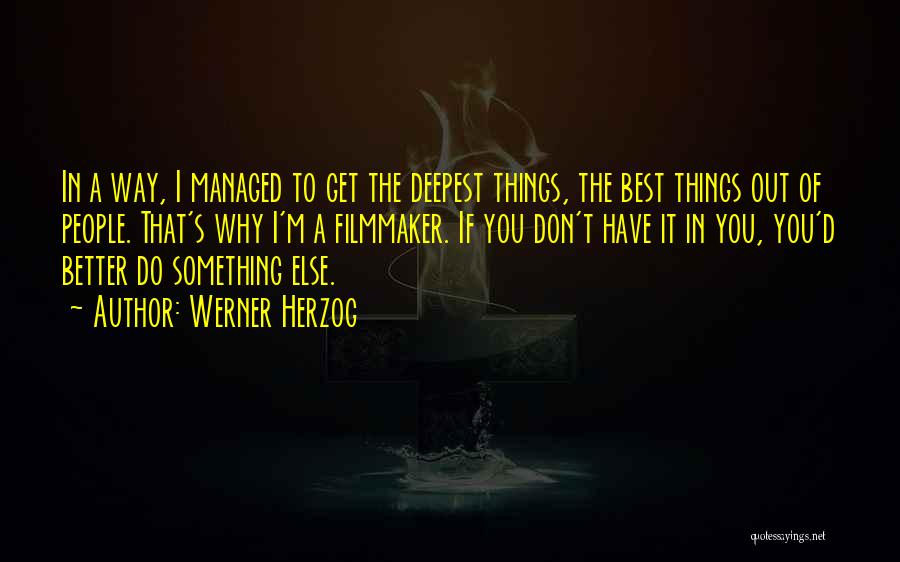 In a way, I managed to get the deepest things, the best things out of people. That's why I'm a filmmaker. If you don't have it in you, you'd better do something else.
~ Author: Werner Herzog

quotessayings.net